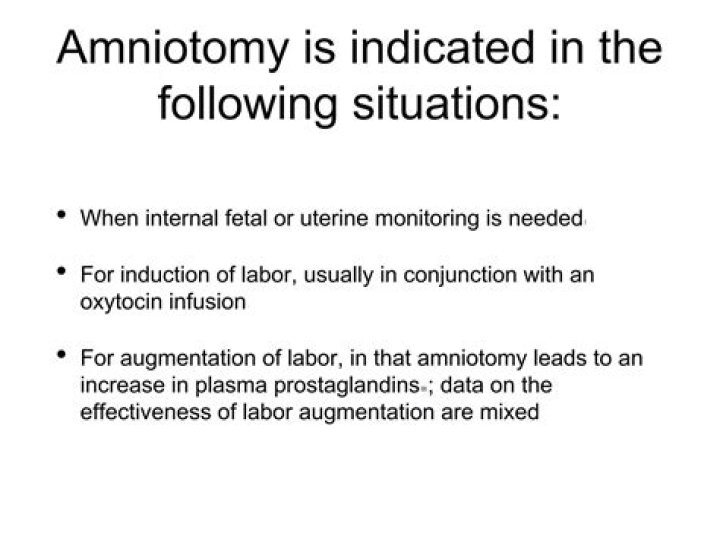 Amniotomy is indicated in the following situations:

• When internal fetal or uterine monitoring is needed

• For induction of labor, usually in conjunction with an oxytocin infusion

• For augmentation of labor, in that amniotomy leads to an increase in plasma prostaglandins; data on the effectiveness of labor augmentation are mixed